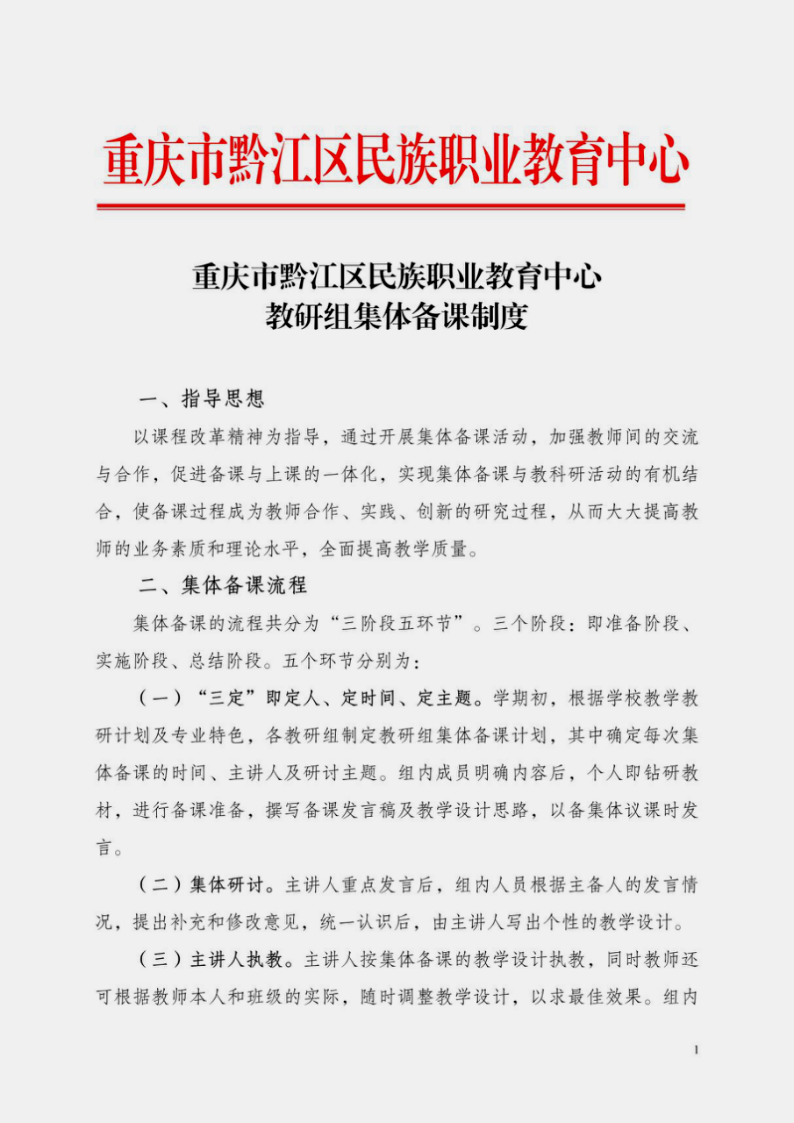 重庆市黔江区民族职业教育中心

重庆市黔江区民族职业教育中心
教研组集体备课制度

一、指导思想

以课程改革精神为指导，通过开展集体备课活动，加强教师间的交流与合作，促进备课与上课的一体化，实现集体备课与教科研活动的有机结合，使备课过程成为教师合作、实践、创新的研究过程，从而大大提高教师的业务素质和理论水平，全面提高教学质量。

二、集体备课流程

集体备课的流程共分为“三阶段五环节”。三个阶段：即准备阶段、实施阶段、总结阶段。五个环节分别为：

（一）“三定”即定人、定时间、定主题。学期初，根据学校教学教研计划及专业特色，各教研组制定教研组集体备课计划，其中确定每次集体备课的时间、主讲人及研讨主题。组内成员明确内容后，个人即钻研教材，进行备课准备，撰写备课发言稿及教学设计思路，以备集体议课时发言。

（二）集体研讨。主讲人重点发言后，组内人员根据主备人的发言情况，提出补充和修改意见，统一认识后，由主讲人写出个性的教学设计。

（三）主讲人执教。主讲人按集体备课的教学设计执教，同时教师还可根据教师本人和班级的实际，随时调整教学设计，以求最佳效果。组内

1